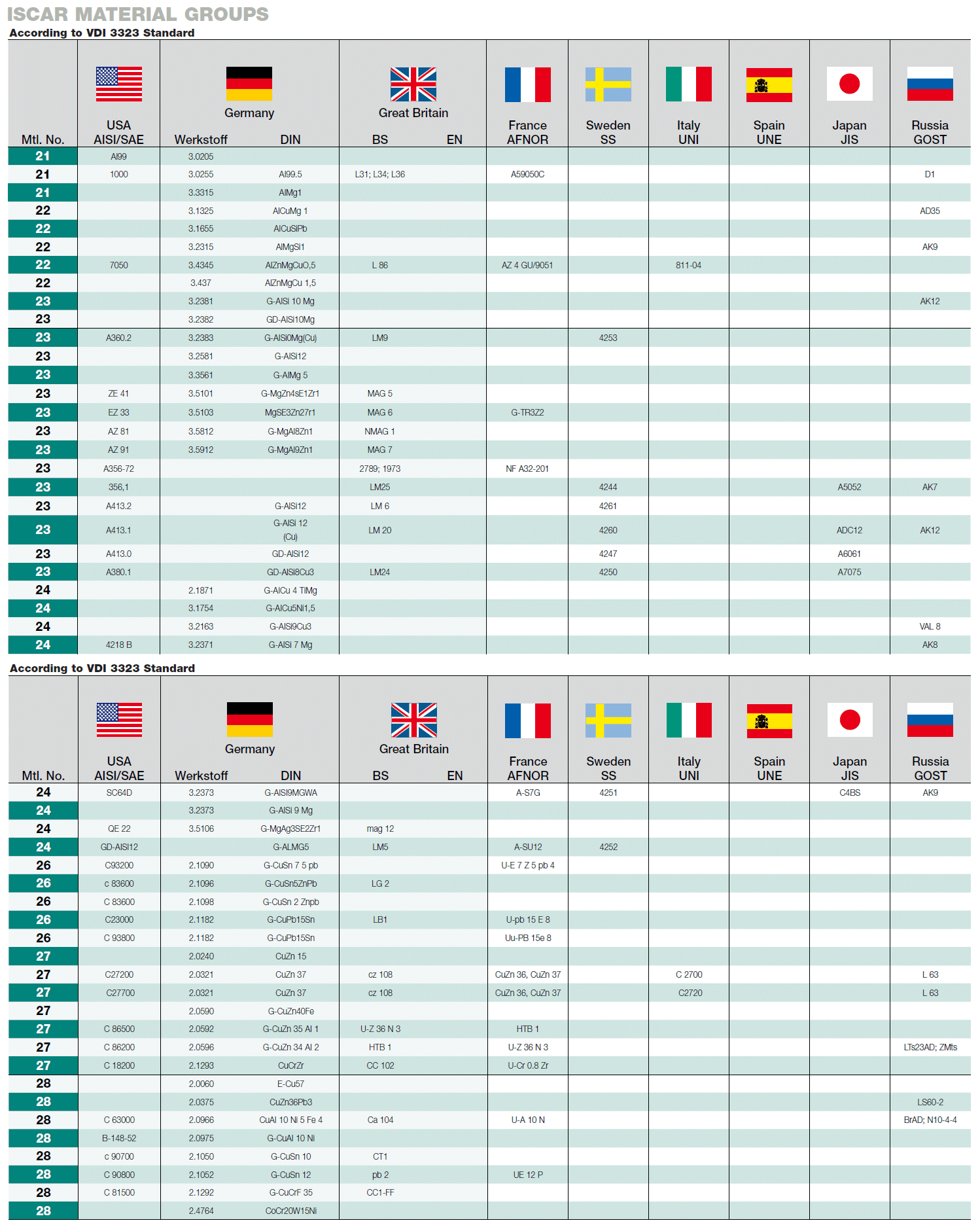 ISCAR MATERIAL GROUPS
According to VDI 3323 Standard

| Mtl. No. | USA AISI/SAE | Germany Werkstoff | Germany DIN | Great Britain BS | Great Britain EN | France AFNOR | Sweden SS | Italy UNI | Spain UNE | Japan JIS | Russia GOST |
|---|---|---|---|---|---|---|---|---|---|---|---|
| 21 | Al99 | 3.0205 | | | | | | | | | |
| 21 | 1000 | 3.0255 | Al99.5 | L31; L34; L36 | | A59050C | | | | | D1 |
| 21 | | 3.3315 | AlMg1 | | | | | | | | |
| 22 | | 3.1325 | AlCuMg 1 | | | | | | | | AD35 |
| 22 | | 3.1655 | AlCuSiPb | | | | | | | | |
| 22 | | 3.2315 | AlMgSi1 | | | | | | | | AK9 |
| 22 | 7050 | 3.4345 | AlZnMgCuO,5 | L 86 | | AZ 4 GU/9051 | | 811-04 | | | |
| 22 | | 3.437 | AlZnMgCu 1,5 | | | | | | | | |
| 23 | | 3.2381 | G-AlSi 10 Mg | | | | | | | | AK12 |
| 23 | | 3.2382 | GD-AlSi10Mg | | | | | | | | |
| 23 | A360.2 | 3.2383 | G-AlSi0Mg(Cu) | LM9 | | | 4253 | | | | |
| 23 | | 3.2581 | G-AlSi12 | | | | | | | | |
| 23 | | 3.3561 | G-AlMg 5 | | | | | | | | |
| 23 | ZE 41 | 3.5101 | G-MgZn4sE1Zr1 | MAG 5 | | | | | | | |
| 23 | EZ 33 | 3.5103 | MgSE3Zn27r1 | MAG 6 | | G-TR3Z2 | | | | | |
| 23 | AZ 81 | 3.5812 | G-MgAl8Zn1 | NMAG 1 | | | | | | | |
| 23 | AZ 91 | 3.5912 | G-MgAl9Zn1 | MAG 7 | | | | | | | |
| 23 | A356-72 | | | 2789; 1973 | | NF A32-201 | | | | | |
| 23 | 356,1 | | | LM25 | | | 4244 | | | A5052 | AK7 |
| 23 | A413.2 | | G-AlSi12 | LM 6 | | | 4261 | | | | |
| 23 | A413.1 | | G-AlSi 12 (Cu) | LM 20 | | | 4260 | | | ADC12 | AK12 |
| 23 | A413.0 | | GD-AlSi12 | | | | 4247 | | | A6061 | |
| 23 | A380.1 | | GD-AlSi8Cu3 | LM24 | | | 4250 | | | A7075 | |
| 24 | | 2.1871 | G-AlCu 4 TiMg | | | | | | | | |
| 24 | | 3.1754 | G-AlCu5Ni1,5 | | | | | | | | |
| 24 | | 3.2163 | G-AlSi9Cu3 | | | | | | | | VAL 8 |
| 24 | 4218 B | 3.2371 | G-AlSi 7 Mg | | | | | | | | AK8 |

According to VDI 3323 Standard

| Mtl. No. | USA AISI/SAE | Germany Werkstoff | Germany DIN | Great Britain BS | Great Britain EN | France AFNOR | Sweden SS | Italy UNI | Spain UNE | Japan JIS | Russia GOST |
|---|---|---|---|---|---|---|---|---|---|---|---|
| 24 | SC64D | 3.2373 | G-AlSi9MGWA | | | A-S7G | 4251 | | | C4BS | AK9 |
| 24 | | 3.2373 | G-AlSi 9 Mg | | | | | | | | |
| 24 | QE 22 | 3.5106 | G-MgAg3SE2Zr1 | mag 12 | | | | | | | |
| 24 | GD-AlSi12 | | G-ALMG5 | LM5 | | A-SU12 | 4252 | | | | |
| 26 | C93200 | 2.1090 | G-CuSn 7 5 pb | | | U-E 7 Z 5 pb 4 | | | | | |
| 26 | c 83600 | 2.1096 | G-CuSn5ZnPb | LG 2 | | | | | | | |
| 26 | C 83600 | 2.1098 | G-CuSn 2 Znpb | | | | | | | | |
| 26 | C23000 | 2.1182 | G-CuPb15Sn | LB1 | | U-pb 15 E 8 | | | | | |
| 26 | C 93800 | 2.1182 | G-CuPb15Sn | | | Uu-PB 15e 8 | | | | | |
| 27 | | 2.0240 | CuZn 15 | | | | | | | | |
| 27 | C27200 | 2.0321 | CuZn 37 | cz 108 | | CuZn 36, CuZn 37 | | C 2700 | | | L 63 |
| 27 | C27700 | 2.0321 | CuZn 37 | cz 108 | | CuZn 36, CuZn 37 | | C2720 | | | L 63 |
| 27 | | 2.0590 | G-CuZn40Fe | | | | | | | | |
| 27 | C 86500 | 2.0592 | G-CuZn 35 Al 1 | U-Z 36 N 3 | | HTB 1 | | | | | |
| 27 | C 86200 | 2.0596 | G-CuZn 34 Al 2 | HTB 1 | | U-Z 36 N 3 | | | | | LTs23AD; ZMts |
| 27 | C 18200 | 2.1293 | CuCrZr | CC 102 | | U-Cr 0.8 Zr | | | | | |
| 28 | | 2.0060 | E-Cu57 | | | | | | | | |
| 28 | | 2.0375 | CuZn36Pb3 | | | | | | | | LS60-2 |
| 28 | C 63000 | 2.0966 | CuAl 10 Ni 5 Fe 4 | Ca 104 | | U-A 10 N | | | | | BrAD; N10-4-4 |
| 28 | B-148-52 | 2.0975 | G-CuAl 10 Ni | | | | | | | | |
| 28 | c 90700 | 2.1050 | G-CuSn 10 | CT1 | | | | | | | |
| 28 | C 90800 | 2.1052 | G-CuSn 12 | pb 2 | | UE 12 P | | | | | |
| 28 | C 81500 | 2.1292 | G-CuCrF 35 | CC1-FF | | | | | | | |
| 28 | | 2.4764 | CoCr20W15Ni | | | | | | | | |